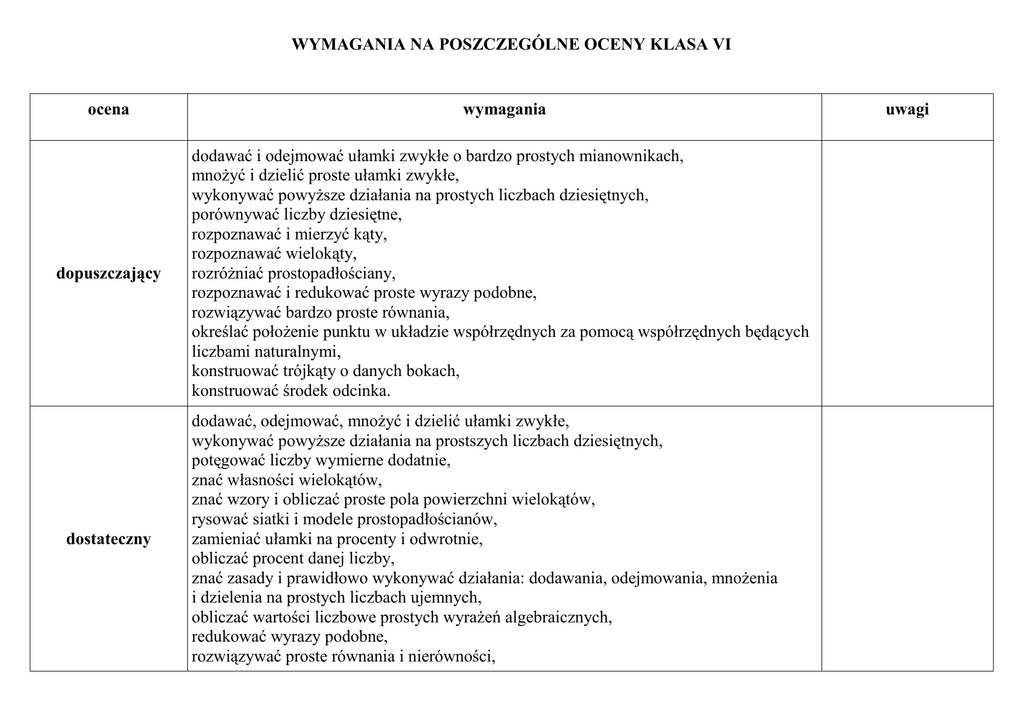 WYMAGANIA NA POSZCZEGÓLNE OCENY KLASA VI

| ocena | wymagania | uwagi |
|---|---|---|
| dopuszczający | dodawać i odejmować ułamki zwykłe o bardzo prostych mianownikach, mnożyć i dzielić proste ułamki zwykłe, wykonywać powyższe działania na prostych liczbach dziesiętnych, porównywać liczby dziesiętne, rozpoznawać i mierzyć kąty, rozpoznawać wielokąty, rozróżniać prostopadłościany, rozpoznawać i redukować proste wyrazy podobne, rozwiązywać bardzo proste równania, określać położenie punktu w układzie współrzędnych za pomocą współrzędnych będących liczbami naturalnymi, konstruować trójkąty o danych bokach, konstruować środek odcinka. | |
| dostateczny | dodawać, odejmować, mnożyć i dzielić ułamki zwykłe, wykonywać powyższe działania na prostszych liczbach dziesiętnych, potęgować liczby wymierne dodatnie, znać własności wielokątów, znać wzory i obliczać proste pola powierzchni wielokątów, rysować siatki i modele prostopadłościanów, zamieniać ułamki na procenty i odwrotnie, obliczać procent danej liczby, znać zasady i prawidłowo wykonywać działania: dodawania, odejmowania, mnożenia i dzielenia na prostych liczbach ujemnych, obliczać wartości liczbowe prostych wyrażeń algebraicznych, redukować wyrazy podobne, rozwiązywać proste równania i nierówności, | |